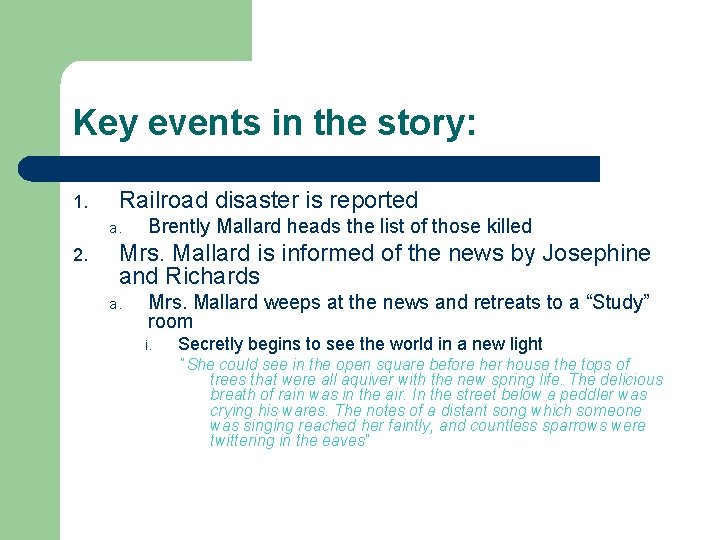 Key events in the story:

1. Railroad disaster is reported
a. Brently Mallard heads the list of those killed
2. Mrs. Mallard is informed of the news by Josephine and Richards
a. Mrs. Mallard weeps at the news and retreats to a “Study” room
i. Secretly begins to see the world in a new light
"She could see in the open square before her house the tops of trees that were all aquiver with the new spring life. The delicious breath of rain was in the air. In the street below a peddler was crying his wares. The notes of a distant song which someone was singing reached her faintly, and countless sparrows were twittering in the eaves"